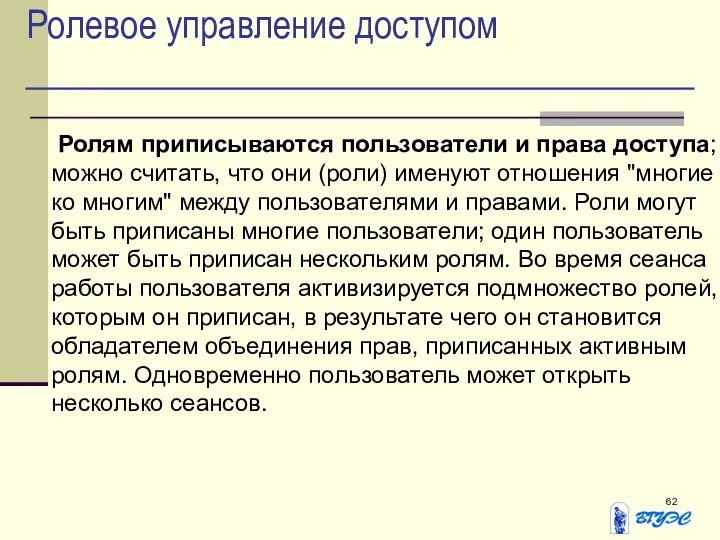 Ролевое управление доступом

Ролям приписываются пользователи и права доступа; можно считать, что они (роли) именуют отношения "многие ко многим" между пользователями и правами. Роли могут быть приписаны многие пользователи; один пользователь может быть приписан нескольким ролям. Во время сеанса работы пользователя активизируется подмножество ролей, которым он приписан, в результате чего он становится обладателем объединения прав, приписанных активным ролям. Одновременно пользователь может открыть несколько сеансов.

62

ВГУЭС